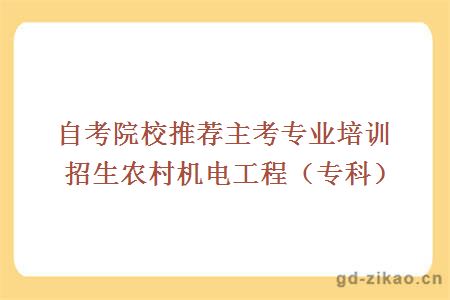 自考院校推荐主考专业培训招生农村机电工程（专科）

gd-zikao.cn